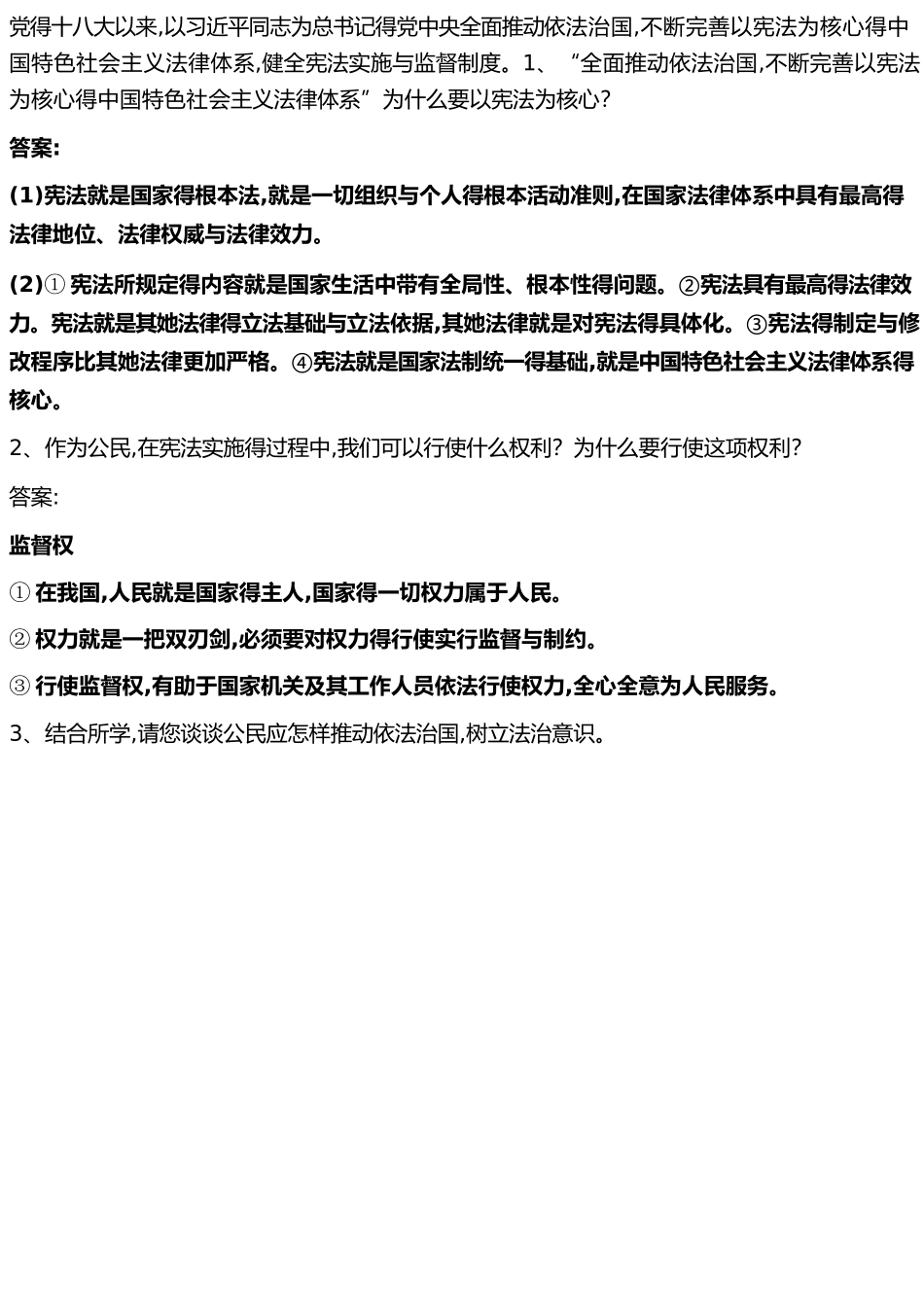 党得十八大以来,以习近平同志为总书记得党中央全面推动依法治国,不断完善以宪法为核心得中国特色社会主义法律体系,健全宪法实施与监督制度。1、“全面推动依法治国,不断完善以宪法为核心得中国特色社会主义法律体系”为什么要以宪法为核心?

答案:

(1)宪法就是国家得根本法,就是一切组织与个人得根本活动准则,在国家法律体系中具有最高得法律地位、法律权威与法律效力。

(2)① 宪法所规定得内容就是国家生活中带有全局性、根本性得问题。②宪法具有最高得法律效力。宪法就是其她法律得立法基础与立法依据,其她法律就是对宪法得具体化。③宪法得制定与修改程序比其她法律更加严格。④宪法就是国家法制统一得基础,就是中国特色社会主义法律体系得核心。

2、作为公民,在宪法实施得过程中,我们可以行使什么权利?为什么要行使这项权利?

答案:

监督权

① 在我国,人民就是国家得主人,国家得一切权力属于人民。

② 权力就是一把双刃剑,必须要对权力得行使实行监督与制约。

③ 行使监督权,有助于国家机关及其工作人员依法行使权力,全心全意为人民服务。

3、结合所学,请您谈谈公民应怎样推动依法治国,树立法治意识。